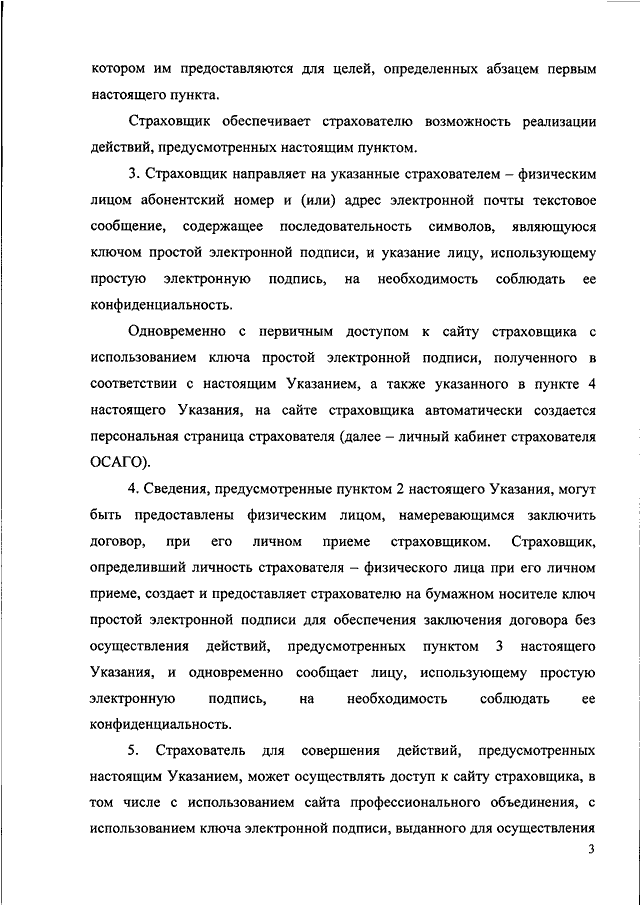 котором им предоставляются для целей, определенных абзацем первым настоящего пункта.

Страховщик обеспечивает страхователю возможность реализации действий, предусмотренных настоящим пунктом.

3. Страховщик направляет на указанные страхователем – физическим лицом абонентский номер и (или) адрес электронной почты текстовое сообщение, содержащее последовательность символов, являющуюся ключом простой электронной подписи, и указание лицу, использующему простую электронную подпись, на необходимость соблюдать ее конфиденциальность.

Одновременно с первичным доступом к сайту страховщика с использованием ключа простой электронной подписи, полученного в соответствии с настоящим Указанием, а также указанного в пункте 4 настоящего Указания, на сайте страховщика автоматически создается персональная страница страхователя (далее – личный кабинет страхователя ОСАГО).

4. Сведения, предусмотренные пунктом 2 настоящего Указания, могут быть предоставлены физическим лицом, намеревающимся заключить договор, при его личном приеме страховщиком. Страховщик, определивший личность страхователя – физического лица при его личном приеме, создает и предоставляет страхователю на бумажном носителе ключ простой электронной подписи для обеспечения заключения договора без осуществления действий, предусмотренных пунктом 3 настоящего Указания, и одновременно сообщает лицу, использующему простую электронную подпись, на необходимость соблюдать ее конфиденциальность.

5. Страхователь для совершения действий, предусмотренных настоящим Указанием, может осуществлять доступ к сайту страховщика, в том числе с использованием сайта профессионального объединения, с использованием ключа электронной подписи, выданного для осуществления

3